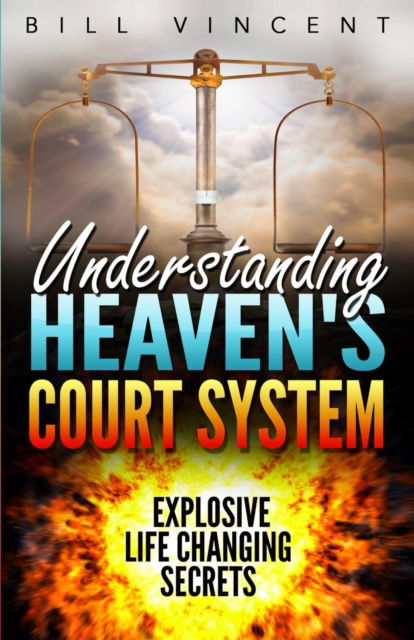 BILL VINCENT

Understanding HEAVEN'S COURT SYSTEM

EXPLOSIVE LIFE CHANGING SECRETS